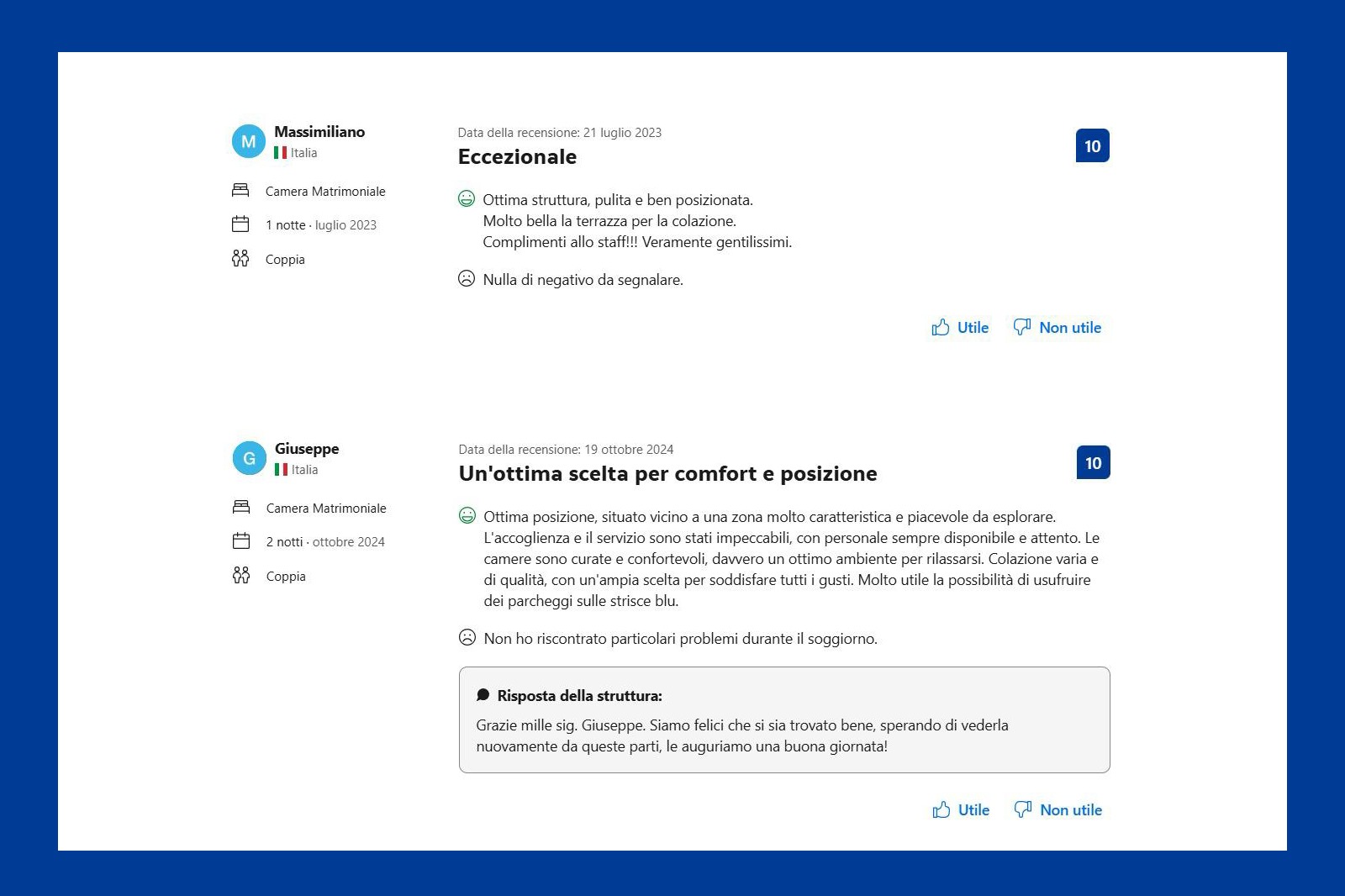 M
Massimiliano
Italia

Camera Matrimoniale

1 notte · luglio 2023

Coppia

Data della recensione: 21 luglio 2023

Eccezionale

10

Ottima struttura, pulita e ben posizionata.
Molto bella la terrazza per la colazione.
Complimenti allo staff!!! Veramente gentilissimi.

Nulla di negativo da segnalare.

Utile Non utile

G
Giuseppe
Italia

Camera Matrimoniale

2 notti · ottobre 2024

Coppia

Data della recensione: 19 ottobre 2024

Un'ottima scelta per comfort e posizione

10

Ottima posizione, situato vicino a una zona molto caratteristica e piacevole da esplorare. L'accoglienza e il servizio sono stati impeccabili, con personale sempre disponibile e attento. Le camere sono curate e confortevoli, davvero un ottimo ambiente per rilassarsi. Colazione varia e di qualità, con un'ampia scelta per soddisfare tutti i gusti. Molto utile la possibilità di usufruire dei parcheggi sulle strisce blu.

Non ho riscontrato particolari problemi durante il soggiorno.

Risposta della struttura:

Grazie mille sig. Giuseppe. Siamo felici che si sia trovato bene, sperando di vederla nuovamente da queste parti, le auguriamo una buona giornata!

Utile Non utile